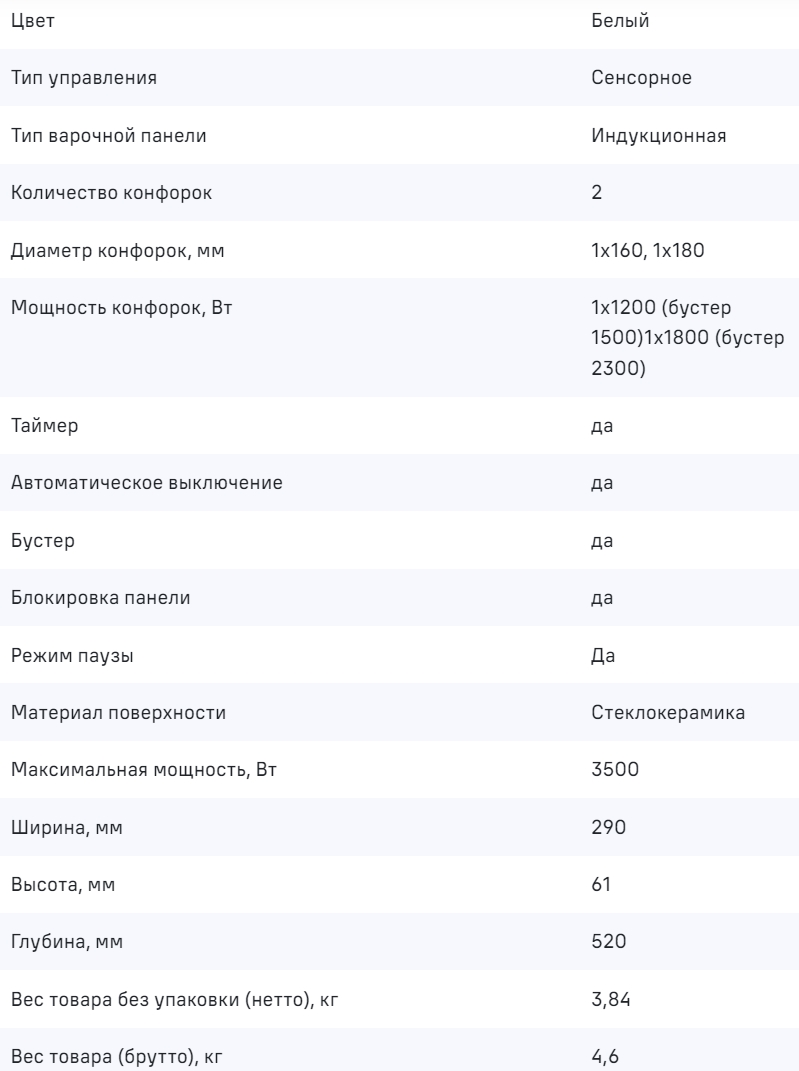 | | |
|---|---|
| Цвет | Белый |
| Тип управления | Сенсорное |
| Тип варочной панели | Индукционная |
| Количество конфорок | 2 |
| Диаметр конфорок, мм | 1x160, 1x180 |
| Мощность конфорок, Вт | 1x1200 (бустер 1500)1x1800 (бустер 2300) |
| Таймер | да |
| Автоматическое выключение | да |
| Бустер | да |
| Блокировка панели | да |
| Режим паузы | Да |
| Материал поверхности | Стеклокерамика |
| Максимальная мощность, Вт | 3500 |
| Ширина, мм | 290 |
| Высота, мм | 61 |
| Глубина, мм | 520 |
| Вес товара без упаковки (нетто), кг | 3,84 |
| Вес товара (брутто), кг | 4,6 |